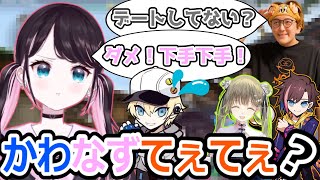 デートしてない？

ダメ！下手下手！

かわなずてぇてぇ？